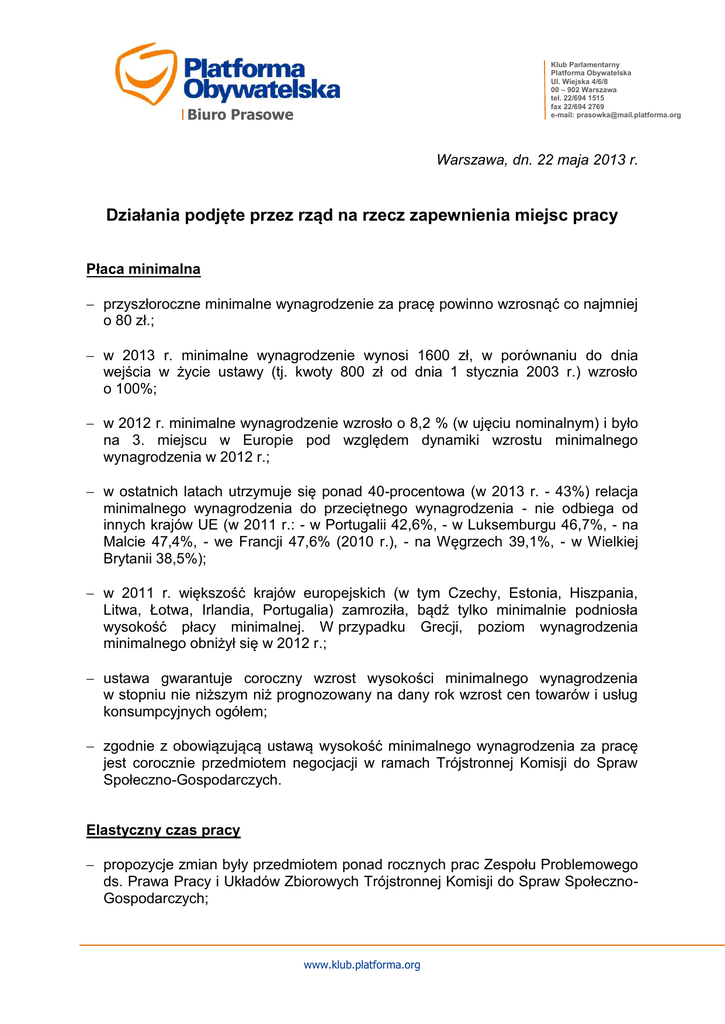 Platforma Obywatelska
Biuro Prasowe

Klub Parlamentarny
Platforma Obywatelska
Ul. Wiejska 4/6/8
00 – 902 Warszawa
tel. 22/694 1515
fax 22/694 2769
e-mail: prasowka@mail.platforma.org

Warszawa, dn. 22 maja 2013 r.

Działania podjęte przez rząd na rzecz zapewnienia miejsc pracy

Płaca minimalna

– przyszłoroczne minimalne wynagrodzenie za pracę powinno wzrosnąć co najmniej o 80 zł.;

– w 2013 r. minimalne wynagrodzenie wynosi 1600 zł, w porównaniu do dnia wejścia w życie ustawy (tj. kwoty 800 zł od dnia 1 stycznia 2003 r.) wzrosło o 100%;

– w 2012 r. minimalne wynagrodzenie wzrosło o 8,2 % (w ujęciu nominalnym) i było na 3. miejscu w Europie pod względem dynamiki wzrostu minimalnego wynagrodzenia w 2012 r.;

– w ostatnich latach utrzymuje się ponad 40-procentowa (w 2013 r. - 43%) relacja minimalnego wynagrodzenia do przeciętnego wynagrodzenia - nie odbiega od innych krajów UE (w 2011 r.: - w Portugalii 42,6%, - w Luksemburgu 46,7%, - na Malcie 47,4%, - we Francji 47,6% (2010 r.), - na Węgrzech 39,1%, - w Wielkiej Brytanii 38,5%);

– w 2011 r. większość krajów europejskich (w tym Czechy, Estonia, Hiszpania, Litwa, Łotwa, Irlandia, Portugalia) zamroziła, bądź tylko minimalnie podniosła wysokość płacy minimalnej. W przypadku Grecji, poziom wynagrodzenia minimalnego obniżył się w 2012 r.;

– ustawa gwarantuje coroczny wzrost wysokości minimalnego wynagrodzenia w stopniu nie niższym niż prognozowany na dany rok wzrost cen towarów i usług konsumpcyjnych ogółem;

– zgodnie z obowiązującą ustawą wysokość minimalnego wynagrodzenia za pracę jest corocznie przedmiotem negocjacji w ramach Trójstronnej Komisji do Spraw Społeczno-Gospodarczych.

Elastyczny czas pracy

– propozycje zmian były przedmiotem ponad rocznych prac Zespołu Problemowego ds. Prawa Pracy i Układów Zbiorowych Trójstronnej Komisji do Spraw Społeczno-Gospodarczych;

www.klub.platforma.org